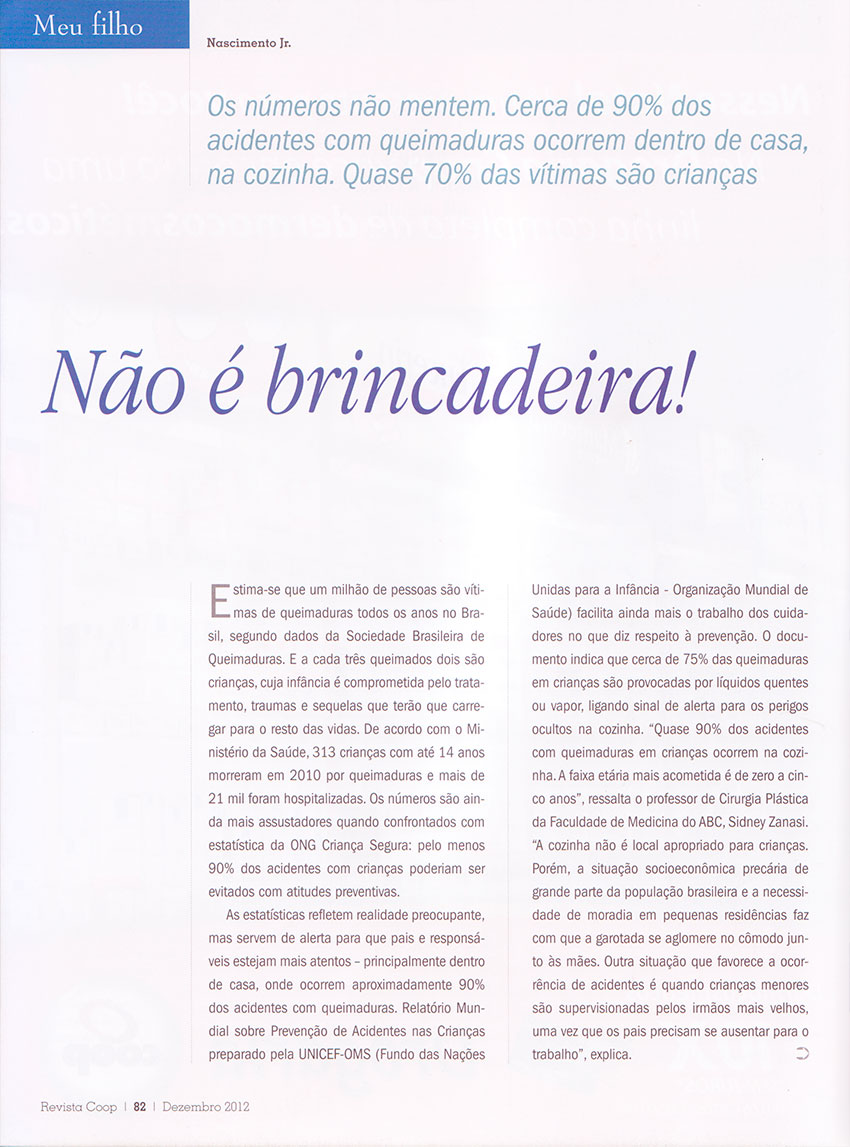 Meu filho

Nascimento Jr.

Os números não mentem. Cerca de 90% dos acidentes com queimaduras ocorrem dentro de casa, na cozinha. Quase 70% das vítimas são crianças

Não é brincadeira!

Estima-se que um milhão de pessoas são vítimas de queimaduras todos os anos no Brasil, segundo dados da Sociedade Brasileira de Queimaduras. E a cada três queimados dois são crianças, cuja infância é comprometida pelo tratamento, traumas e sequelas que terão que carregar para o resto das vidas. De acordo com o Ministério da Saúde, 313 crianças com até 14 anos morreram em 2010 por queimaduras e mais de 21 mil foram hospitalizadas. Os números são ainda mais assustadores quando confrontados com estatística da ONG Criança Segura: pelo menos 90% dos acidentes com crianças poderiam ser evitados com atitudes preventivas.

As estatísticas refletem realidade preocupante, mas servem de alerta para que pais e responsáveis estejam mais atentos – principalmente dentro de casa, onde ocorrem aproximadamente 90% dos acidentes com queimaduras. Relatório Mundial sobre Prevenção de Acidentes nas Crianças preparado pela UNICEF-OMS (Fundo das Nações Unidas para a Infância - Organização Mundial de Saúde) facilita ainda mais o trabalho dos cuidadores no que diz respeito à prevenção. O documento indica que cerca de 75% das queimaduras em crianças são provocadas por líquidos quentes ou vapor, ligando sinal de alerta para os perigos ocultos na cozinha. "Quase 90% dos acidentes com queimaduras em crianças ocorrem na cozinha. A faixa etária mais acometida é de zero a cinco anos", ressalta o professor de Cirurgia Plástica da Faculdade de Medicina do ABC, Sidney Zanasi. "A cozinha não é local apropriado para crianças. Porém, a situação socioeconômica precária de grande parte da população brasileira e a necessidade de moradia em pequenas residências faz com que a garotada se aglomere no cômodo junto às mães. Outra situação que favorece a ocorrência de acidentes é quando crianças menores são supervisionadas pelos irmãos mais velhos, uma vez que os pais precisam se ausentar para o trabalho", explica.

Revista Coop | 82 | Dezembro 2012